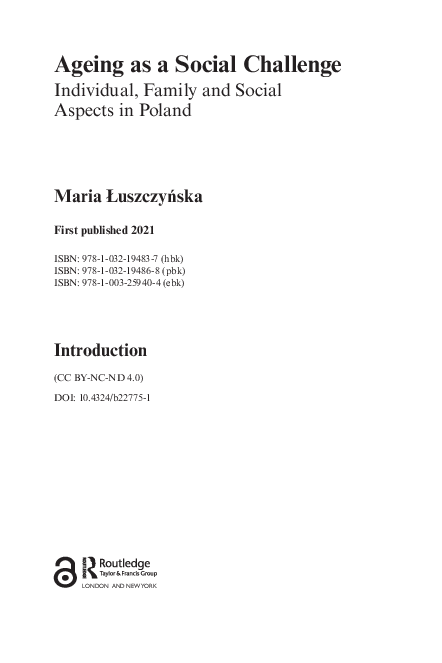 Ageing as a Social Challenge
Individual, Family and Social Aspects in Poland

Maria Łuszczyńska

First published 2021

ISBN: 978-1-032-19483-7 (hbk)
ISBN: 978-1-032-19486-8 (pbk)
ISBN: 978-1-003-25940-4 (ebk)

Introduction

(CC BY-NC-ND 4.0)

DOI: 10.4324/b22775-1

Routledge
Taylor & Francis Group
LONDON AND NEW YORK